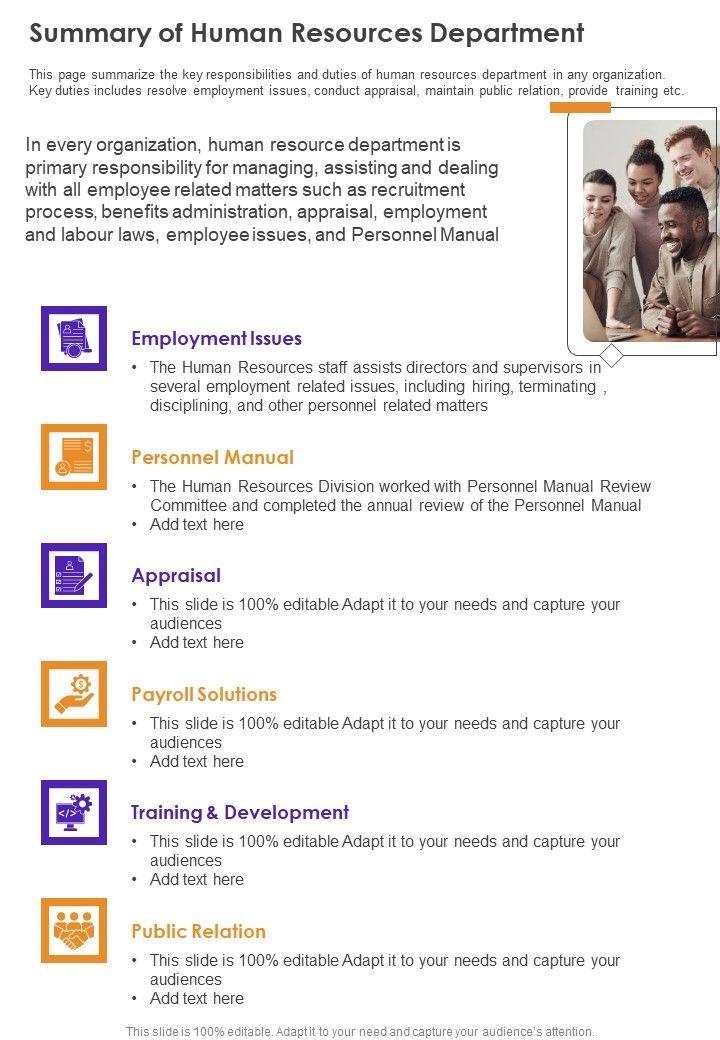 Summary of Human Resources Department

This page summarize the key responsibilities and duties of human resources department in any organization. Key duties includes resolve employment issues, conduct appraisal, maintain public relation, provide training etc.

In every organization, human resource department is primary responsibility for managing, assisting and dealing with all employee related matters such as recruitment process, benefits administration, appraisal, employment and labour laws, employee issues, and Personnel Manual

Employment Issues
• The Human Resources staff assists directors and supervisors in several employment related issues, including hiring, terminating , disciplining, and other personnel related matters

Personnel Manual
• The Human Resources Division worked with Personnel Manual Review Committee and completed the annual review of the Personnel Manual
• Add text here

Appraisal
• This slide is 100% editable Adapt it to your needs and capture your audiences
• Add text here

Payroll Solutions
• This slide is 100% editable Adapt it to your needs and capture your audiences
• Add text here

Training & Development
• This slide is 100% editable Adapt it to your needs and capture your audiences
• Add text here

Public Relation
• This slide is 100% editable Adapt it to your needs and capture your audiences
• Add text here

This slide is 100% editable. Adapt it to your need and capture your audience's attention.